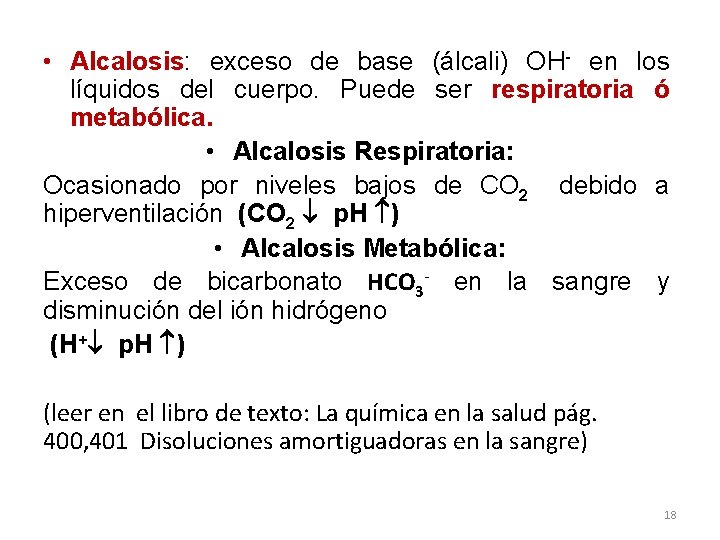 • Alcalosis: exceso de base (álcali) $OH^-$ en los líquidos del cuerpo. Puede ser respiratoria ó metabólica.

• Alcalosis Respiratoria:

Ocasionado por niveles bajos de $CO_2$ debido a hiperventilación ($CO_2 \downarrow$ pH $\uparrow$)

• Alcalosis Metabólica:

Exceso de bicarbonato $HCO_3^-$ en la sangre y disminución del ión hidrógeno

($H^+ \downarrow$ pH $\uparrow$)

(leer en el libro de texto: La química en la salud pág. 400,401 Disoluciones amortiguadoras en la sangre)

18